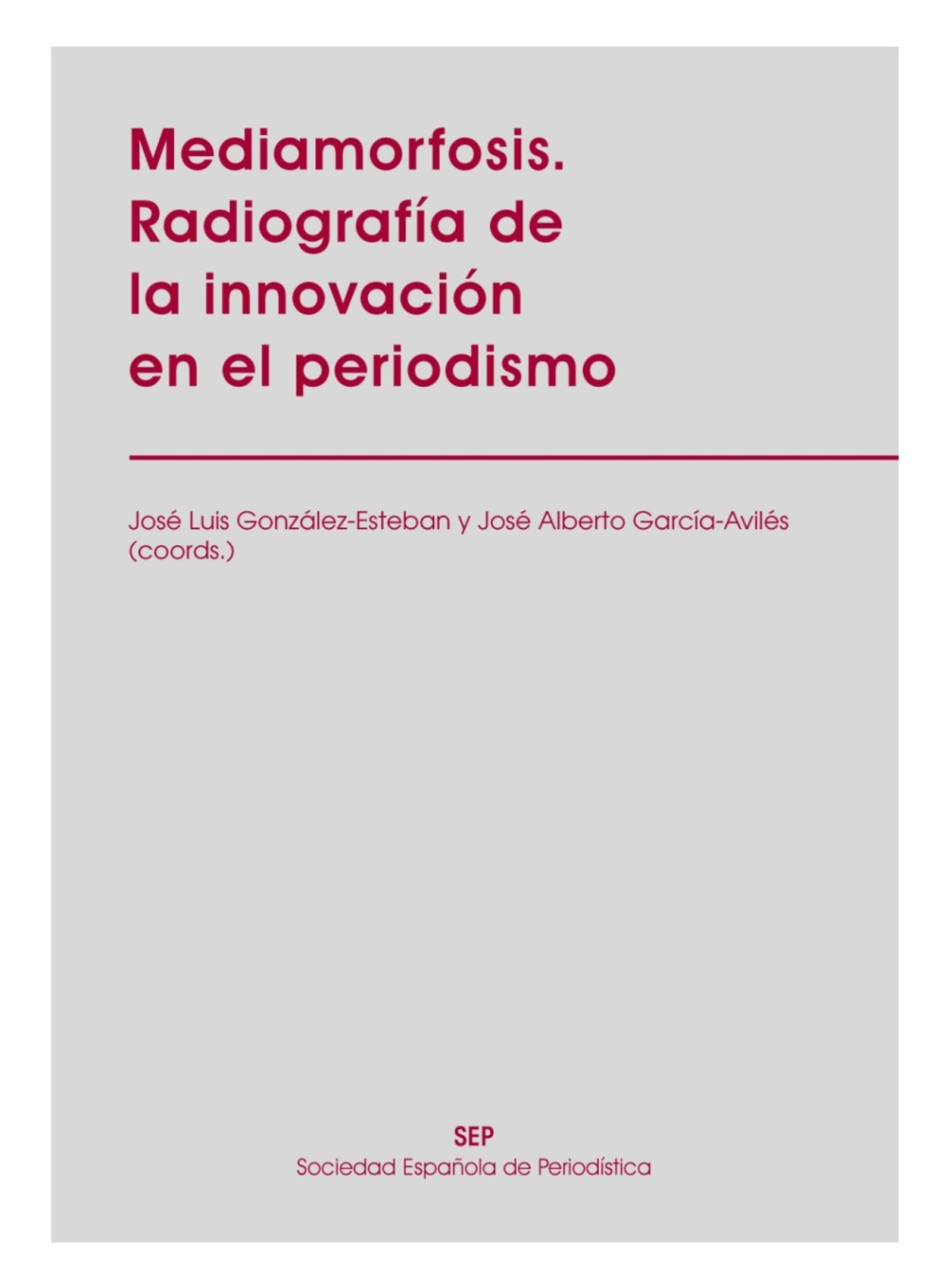 Mediamorfosis. Radiografía de la innovación en el periodismo

José Luis González-Esteban y José Alberto García-Avilés (coords.)

SEP
Sociedad Española de Periodística